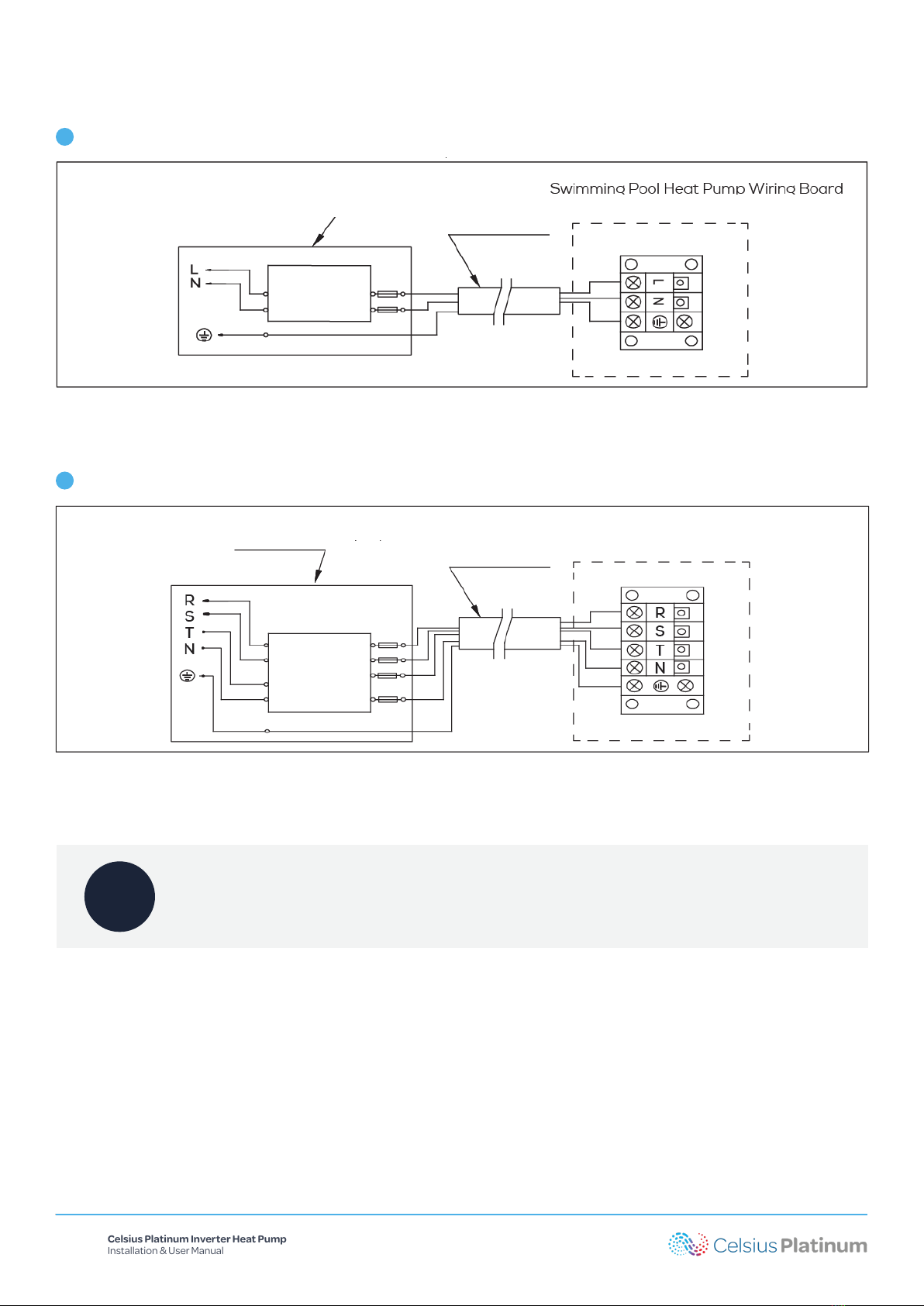 Swimming Pool Heat Pump Wiring Board

L
N

L
N

R
S
T
N

R
S
T
N

Celsius Platinum Inverter Heat Pump
Installation & User Manual

Celsius Platinum